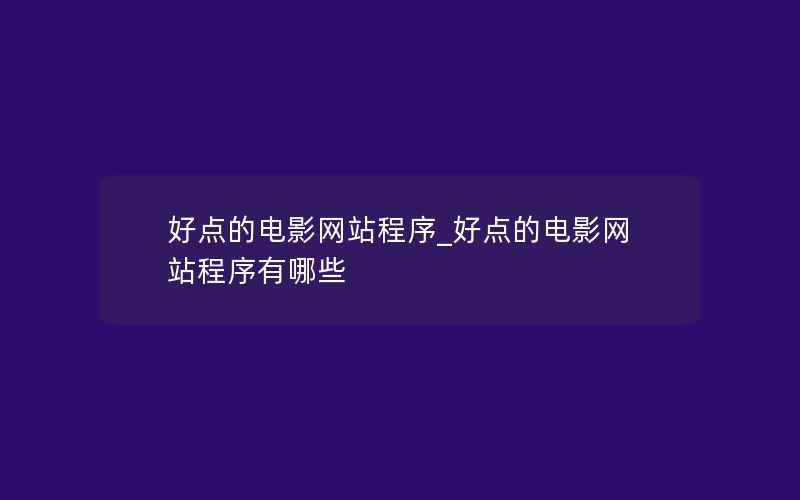 好点的电影网站程序_好点的电影网站程序有哪些